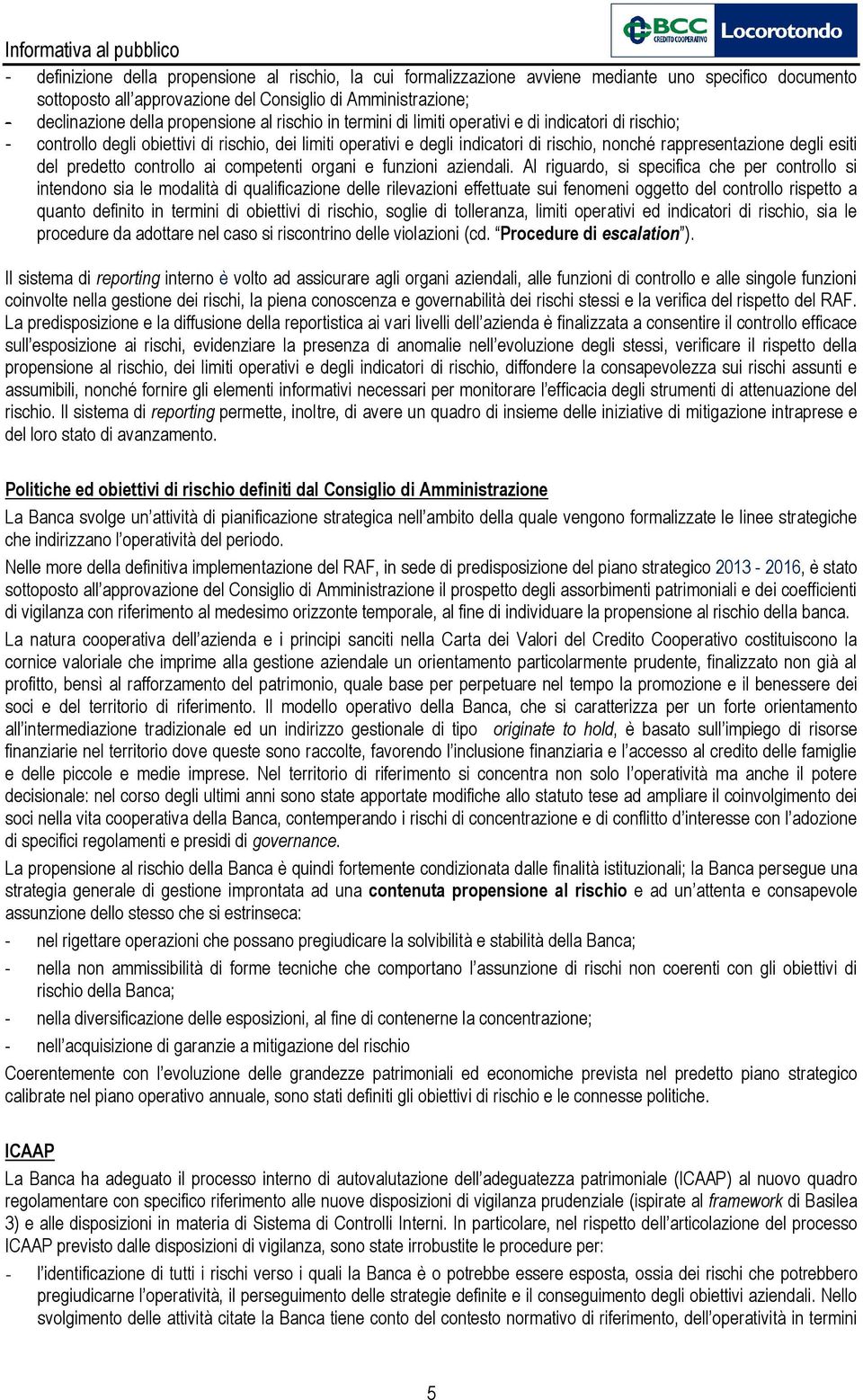 Informativa al pubblico

BCC CREDITO COOPERATIVO Locorotondo

- definizione della propensione al rischio, la cui formalizzazione avviene mediante uno specifico documento sottoposto all'approvazione del Consiglio di Amministrazione;
- declinazione della propensione al rischio in termini di limiti operativi e di indicatori di rischio;
- controllo degli obiettivi di rischio, dei limiti operativi e degli indicatori di rischio, nonché rappresentazione degli esiti del predetto controllo ai competenti organi e funzioni aziendali. Al riguardo, si specifica che per controllo si intendono sia le modalità di qualificazione delle rilevazioni effettuate sui fenomeni oggetto del controllo rispetto a quanto definito in termini di obiettivi di rischio, soglie di tolleranza, limiti operativi ed indicatori di rischio, sia le procedure da adottare nel caso si riscontrino delle violazioni (cd. "Procedure di escalation").

Il sistema di reporting interno è volto ad assicurare agli organi aziendali, alle funzioni di controllo e alle singole funzioni coinvolte nella gestione dei rischi, la piena conoscenza e governabilità dei rischi stessi e la verifica del rispetto del RAF. La predisposizione e la diffusione della reportistica ai vari livelli dell'azienda è finalizzata a consentire il controllo efficace sull'esposizione ai rischi, evidenziare la presenza di anomalie nell'evoluzione degli stessi, verificare il rispetto della propensione al rischio, dei limiti operativi e degli indicatori di rischio, diffondere la consapevolezza sui rischi assunti e assumibili, nonché fornire gli elementi informativi necessari per monitorare l'efficacia degli strumenti di attenuazione del rischio. Il sistema di reporting permette, inoltre, di avere un quadro di insieme delle iniziative di mitigazione intraprese e del loro stato di avanzamento.

Politiche ed obiettivi di rischio definiti dal Consiglio di Amministrazione

La Banca svolge un'attività di pianificazione strategica nell'ambito della quale vengono formalizzate le linee strategiche che indirizzano l'operatività del periodo.

Nelle more della definitiva implementazione del RAF, in sede di predisposizione del piano strategico 2013 - 2016, è stato sottoposto all'approvazione del Consiglio di Amministrazione il prospetto degli assorbimenti patrimoniali e dei coefficienti di vigilanza con riferimento al medesimo orizzonte temporale, al fine di individuare la propensione al rischio della banca.

La natura cooperativa dell'azienda e i principi sanciti nella Carta dei Valori del Credito Cooperativo costituiscono la cornice valoriale che imprime alla gestione aziendale un orientamento particolarmente prudente, finalizzato non già al profitto, bensì al rafforzamento del patrimonio, quale base per perpetuare nel tempo la promozione e il benessere dei soci e del territorio di riferimento. Il modello operativo della Banca, che si caratterizza per un forte orientamento all'intermediazione tradizionale ed un indirizzo gestionale di tipo originate to hold, è basato sull'impiego di risorse finanziarie nel territorio dove queste sono raccolte, favorendo l'inclusione finanziaria e l'accesso al credito delle famiglie e delle piccole e medie imprese. Nel territorio di riferimento si concentra non solo l'operatività ma anche il potere decisionale: nel corso degli ultimi anni sono state apportate modifiche allo statuto tese ad ampliare il coinvolgimento dei soci nella vita cooperativa della Banca, contemperando i rischi di concentrazione e di conflitto d'interesse con l'adozione di specifici regolamenti e presidi di governance.

La propensione al rischio della Banca è quindi fortemente condizionata dalle finalità istituzionali; la Banca persegue una strategia generale di gestione improntata ad una contenuta propensione al rischio e ad un'attenta e consapevole assunzione dello stesso che si estrinseca:
- nel rigettare operazioni che possano pregiudicare la solvibilità e stabilità della Banca;
- nella non ammissibilità di forme tecniche che comportano l'assunzione di rischi non coerenti con gli obiettivi di rischio della Banca;
- nella diversificazione delle esposizioni, al fine di contenerne la concentrazione;
- nell'acquisizione di garanzie a mitigazione del rischio

Coerentemente con l'evoluzione delle grandezze patrimoniali ed economiche prevista nel predetto piano strategico calibrate nel piano operativo annuale, sono stati definiti gli obiettivi di rischio e le connesse politiche.

ICAAP

La Banca ha adeguato il processo interno di autovalutazione dell'adeguatezza patrimoniale (ICAAP) al nuovo quadro regolamentare con specifico riferimento alle nuove disposizioni di vigilanza prudenziale (ispirate al framework di Basilea 3) e alle disposizioni in materia di Sistema di Controlli Interni. In particolare, nel rispetto dell'articolazione del processo ICAAP previsto dalle disposizioni di vigilanza, sono state irrobustite le procedure per:
- l'identificazione di tutti i rischi verso i quali la Banca è o potrebbe essere esposta, ossia dei rischi che potrebbero pregiudicarne l'operatività, il perseguimento delle strategie definite e il conseguimento degli obiettivi aziendali. Nello svolgimento delle attività citate la Banca tiene conto del contesto normativo di riferimento, dell'operatività in termini

5